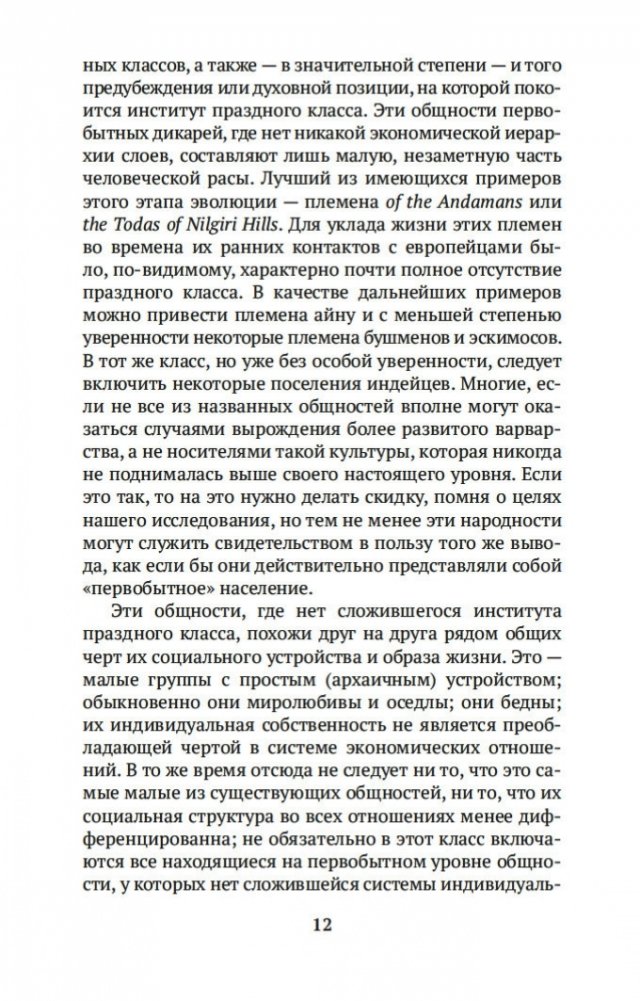 ных классов, а также — в значительной степени — и того предубеждения или духовной позиции, на которой покоится институт праздного класса. Эти общности первобытных дикарей, где нет никакой экономической иерархии слоев, составляют лишь малую, незаметную часть человеческой расы. Лучший из имеющихся примеров этого этапа эволюции — племена of the Andamans или the Todas of Nilgiri Hills. Для уклада жизни этих племен во времена их ранних контактов с европейцами было, по-видимому, характерно почти полное отсутствие праздного класса. В качестве дальнейших примеров можно привести племена айну и с меньшей степенью уверенности некоторые племена бушменов и эскимосов. В тот же класс, но уже без особой уверенности, следует включить некоторые поселения индейцев. Многие, если не все из названных общностей вполне могут оказаться случаями вырождения более развитого варварства, а не носителями такой культуры, которая никогда не поднималась выше своего настоящего уровня. Если это так, то на это нужно делать скидку, помня о целях нашего исследования, но тем не менее эти народности могут служить свидетельством в пользу того же вывода, как если бы они действительно представляли собой «первобытное» население.

Эти общности, где нет сложившегося института праздного класса, похожи друг на друга рядом общих черт их социального устройства и образа жизни. Это — малые группы с простым (архаичным) устройством; обыкновенно они миролюбивы и оседлы; они бедны; их индивидуальная собственность не является преобладающей чертой в системе экономических отношений. В то же время отсюда не следует ни то, что это самые малые из существующих общностей, ни то, что их социальная структура во всех отношениях менее дифференцированна; не обязательно в этот класс включаются все находящиеся на первобытном уровне общности, у которых нет сложившейся системы индивидуаль-

12